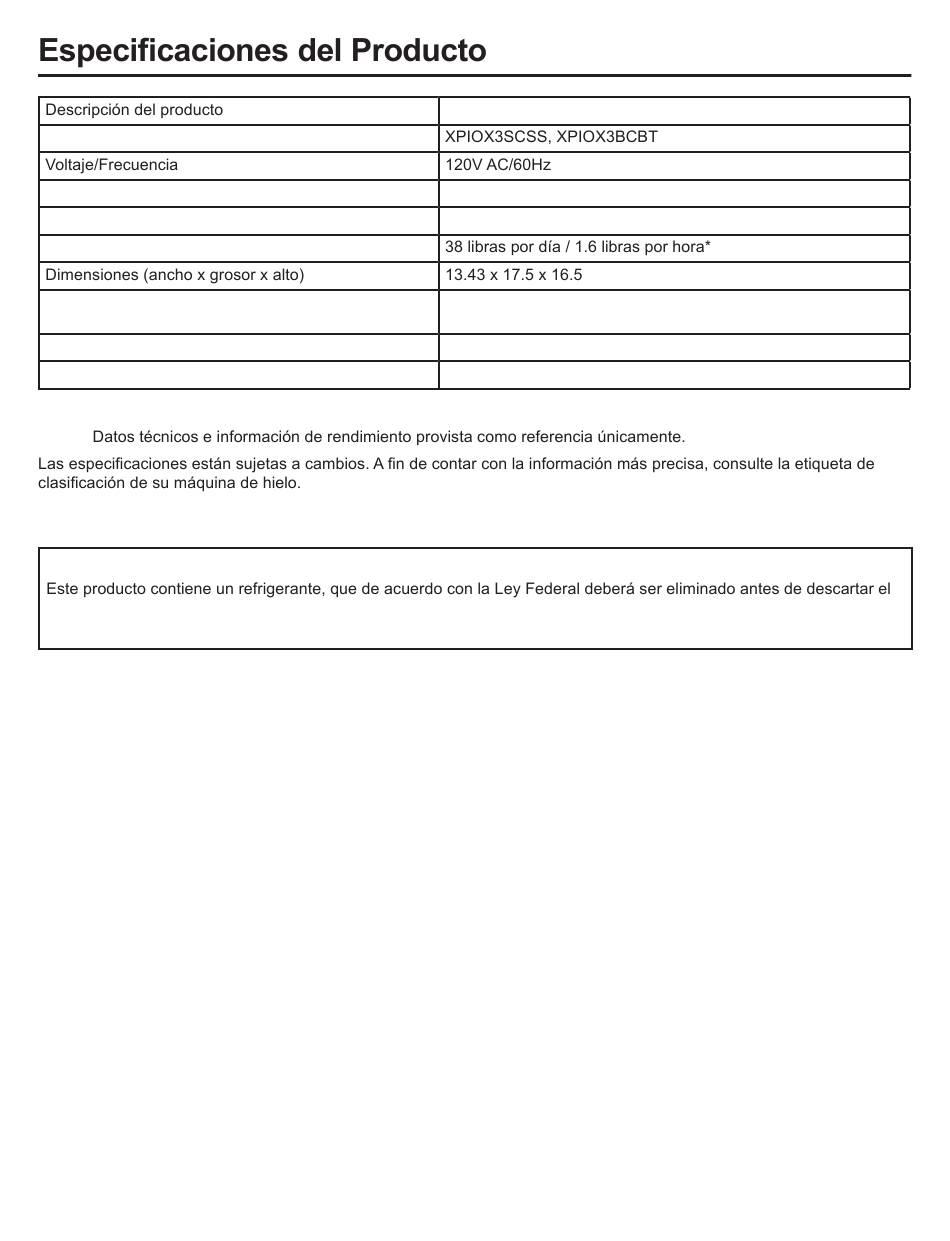 Especificaciones del Producto

| Descripción del producto | |
|---|---|
| | XPIOX3SCSS, XPIOX3BCBT |
| Voltaje/Frecuencia | 120V AC/60Hz |
| | |
| | |
| | 38 libras por día / 1.6 libras por hora* |
| Dimensiones (ancho x grosor x alto) | 13.43 x 17.5 x 16.5 |
| | |
| | |
| | |

Datos técnicos e información de rendimiento provista como referencia únicamente.

Las especificaciones están sujetas a cambios. A fin de contar con la información más precisa, consulte la etiqueta de clasificación de su máquina de hielo.

Este producto contiene un refrigerante, que de acuerdo con la Ley Federal deberá ser eliminado antes de descartar el